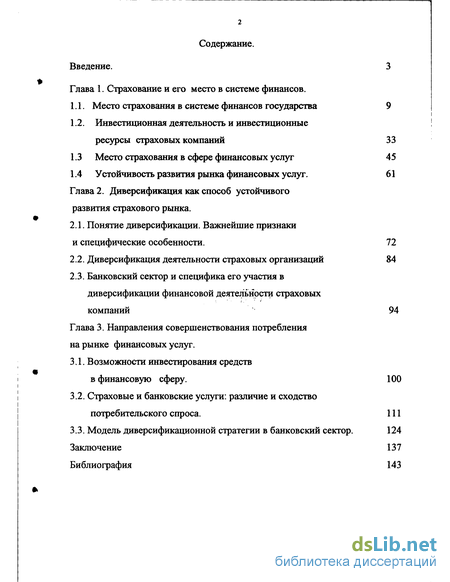 2

Содержание.

Введение. 3

Глава 1. Страхование и его место в системе финансов.

1.1. Место страхования в системе финансов государства 9

1.2. Инвестиционная деятельность и инвестиционные ресурсы страховых компаний 33

1.3 Место страхования в сфере финансовых услуг 45

1.4 Устойчивость развития рынка финансовых услуг. 61

Глава 2. Диверсификация как способ устойчивого развития страхового рынка.

2.1. Понятие диверсификации. Важнейшие признаки и специфические особенности. 72

2.2. Диверсификация деятельности страховых организаций 84

2.3. Банковский сектор и специфика его участия в диверсификации финансовой деятельности страховых компаний 94

Глава 3. Направления совершенствования потребления на рынке финансовых услуг.

3.1. Возможности инвестирования средств в финансовую сферу. 100

3.2. Страховые и банковские услуги: различие и сходство потребительского спроса. 111

3.3. Модель диверсификационной стратегии в банковский сектор. 124

Заключение 137

Библиография 143

dsLib.net
библиотека диссертаций